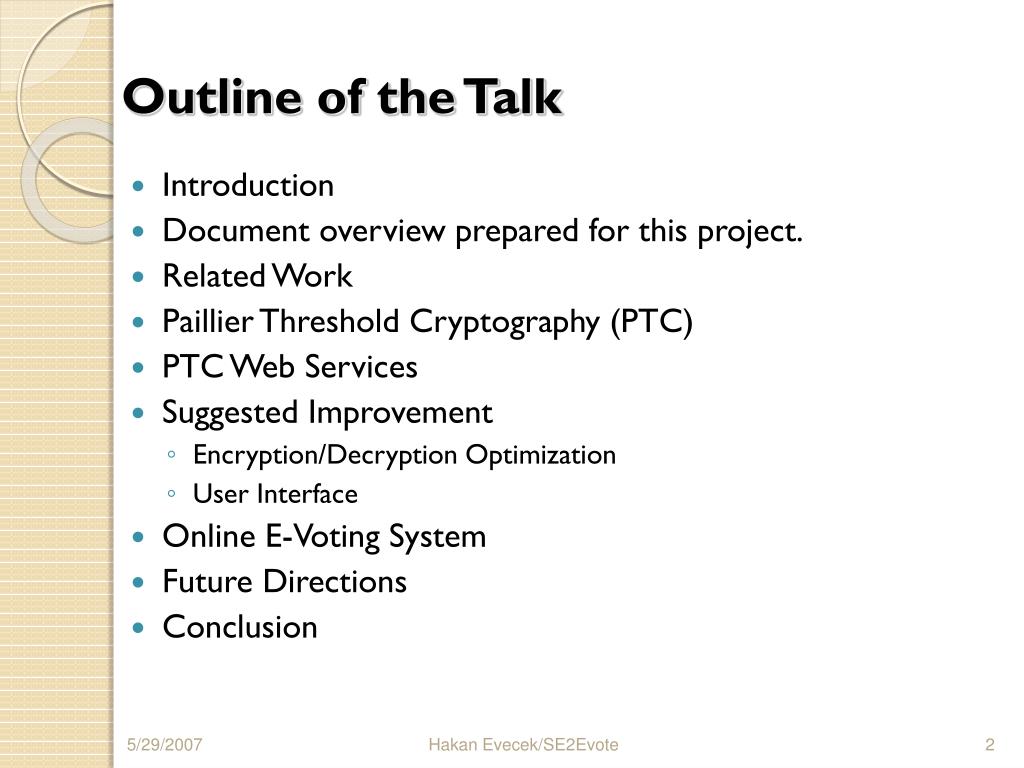 Outline of the Talk

- Introduction
- Document overview prepared for this project.
- Related Work
- Paillier Threshold Cryptography (PTC)
- PTC Web Services
- Suggested Improvement
  - Encryption/Decryption Optimization
  - User Interface
- Online E-Voting System
- Future Directions
- Conclusion

5/29/2007 Hakan Evecek/SE2Evote 2